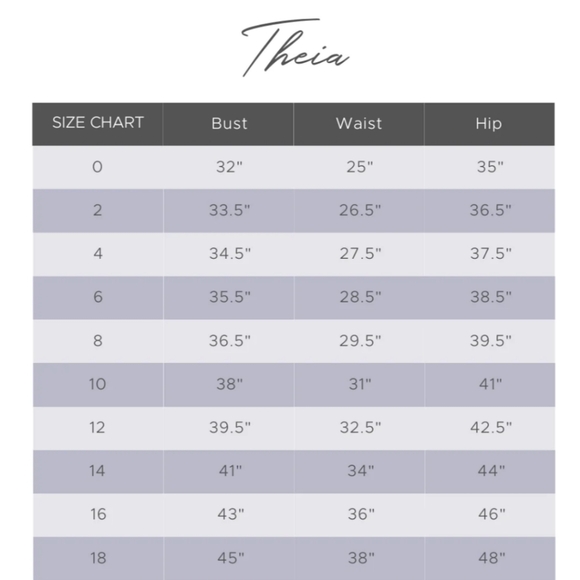 Theia

| SIZE CHART | Bust | Waist | Hip |
|---|---|---|---|
| 0 | 32" | 25" | 35" |
| 2 | 33.5" | 26.5" | 36.5" |
| 4 | 34.5" | 27.5" | 37.5" |
| 6 | 35.5" | 28.5" | 38.5" |
| 8 | 36.5" | 29.5" | 39.5" |
| 10 | 38" | 31" | 41" |
| 12 | 39.5" | 32.5" | 42.5" |
| 14 | 41" | 34" | 44" |
| 16 | 43" | 36" | 46" |
| 18 | 45" | 38" | 48" |